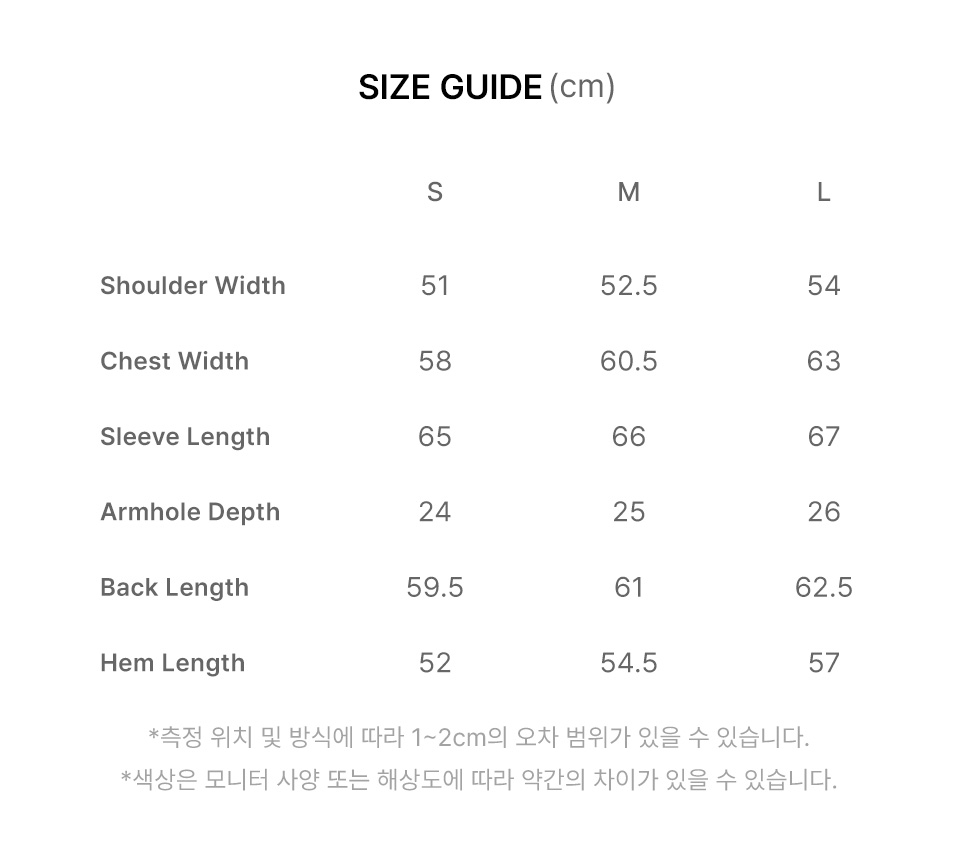 SIZE GUIDE (cm)

| | S | M | L |
|---|---|---|---|
| Shoulder Width | 51 | 52.5 | 54 |
| Chest Width | 58 | 60.5 | 63 |
| Sleeve Length | 65 | 66 | 67 |
| Armhole Depth | 24 | 25 | 26 |
| Back Length | 59.5 | 61 | 62.5 |
| Hem Length | 52 | 54.5 | 57 |

*측정 위치 및 방식에 따라 1~2cm의 오차 범위가 있을 수 있습니다.
*색상은 모니터 사양 또는 해상도에 따라 약간의 차이가 있을 수 있습니다.